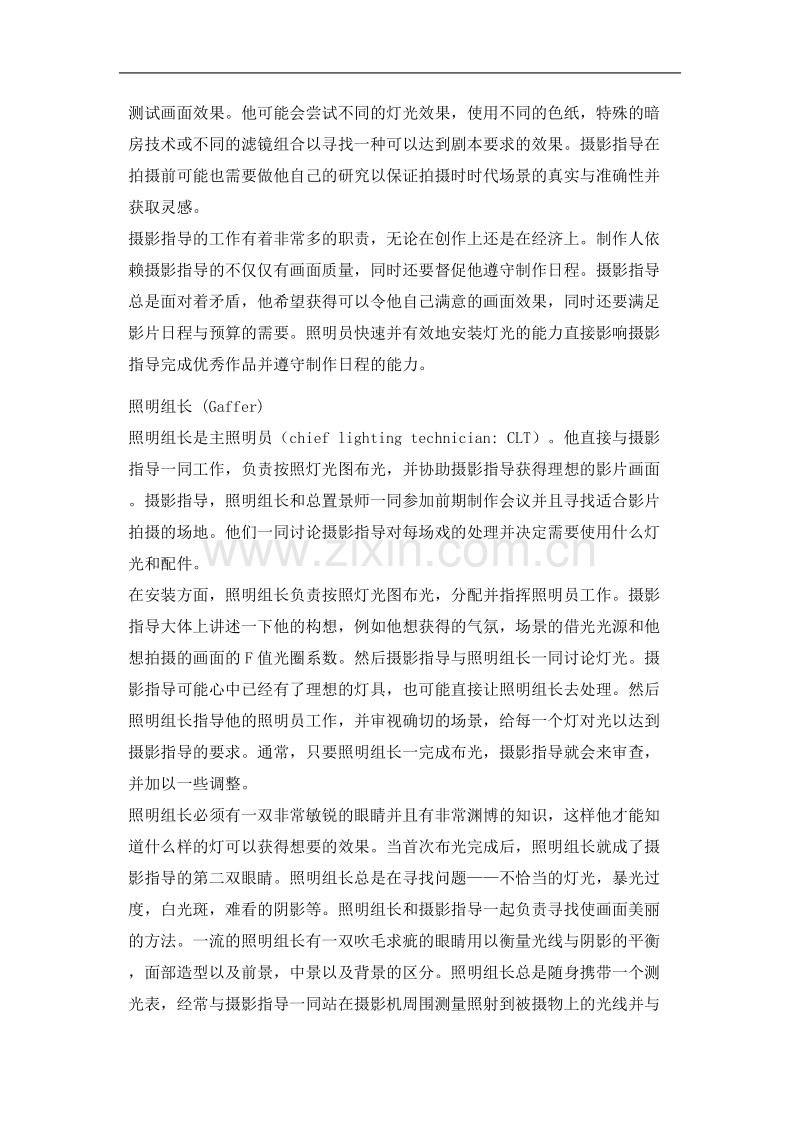 测试画面效果。他可能会尝试不同的灯光效果，使用不同的色纸，特殊的暗房技术或不同的滤镜组合以寻找一种可以达到剧本要求的效果。摄影指导在拍摄前可能也需要做他自己的研究以保证拍摄时时代场景的真实与准确性并获取灵感。

摄影指导的工作有着非常多的职责，无论在创作上还是在经济上。制作人依赖摄影指导的不仅仅有画面质量，同时还要督促他遵守制作日程。摄影指导总是面对着矛盾，他希望获得可以令他自己满意的画面效果，同时还要满足影片日程与预算的需要。照明员快速并有效地安装灯光的能力直接影响摄影指导完成优秀作品并遵守制作日程的能力。

照明组长 (Gaffer)

照明组长是主照明员（chief lighting technician: CLT）。他直接与摄影指导一同工作，负责按照灯光图布光，并协助摄影指导获得理想的影片画面。摄影指导，照明组长和总置景师一同参加前期制作会议并且寻找适合影片拍摄的场地。他们一同讨论摄影指导对每场戏的处理并决定需要使用什么灯光和配件。

在安装方面，照明组长负责按照灯光图布光，分配并指挥照明员工作。摄影指导大体上讲述一下他的构想，例如他想获得的气氛，场景的借光光源和他想拍摄的画面的F值光圈系数。然后摄影指导与照明组长一同讨论灯光。摄影指导可能心中已经有了理想的灯具，也可能直接让照明组长去处理。然后照明组长指导他的照明员工作，并审视确切的场景，给每一个灯对光以达到摄影指导的要求。通常，只要照明组长一完成布光，摄影指导就会来审查，并加以一些调整。

照明组长必须有一双非常敏锐的眼睛并且有非常渊博的知识，这样他才能知道什么样的灯可以获得想要的效果。当首次布光完成后，照明组长就成了摄影指导的第二双眼睛。照明组长总是在寻找问题——不恰当的灯光，暴光过度，白光斑，难看的阴影等。照明组长和摄影指导一起负责寻找使画面美丽的方法。一流的照明组长有一双吹毛求疵的眼睛用以衡量光线与阴影的平衡，面部造型以及前景，中景以及背景的区分。照明组长总是随身携带一个测光表，经常与摄影指导一同站在摄影机周围测量照射到被摄物上的光线并与

www.zixin.com.cn